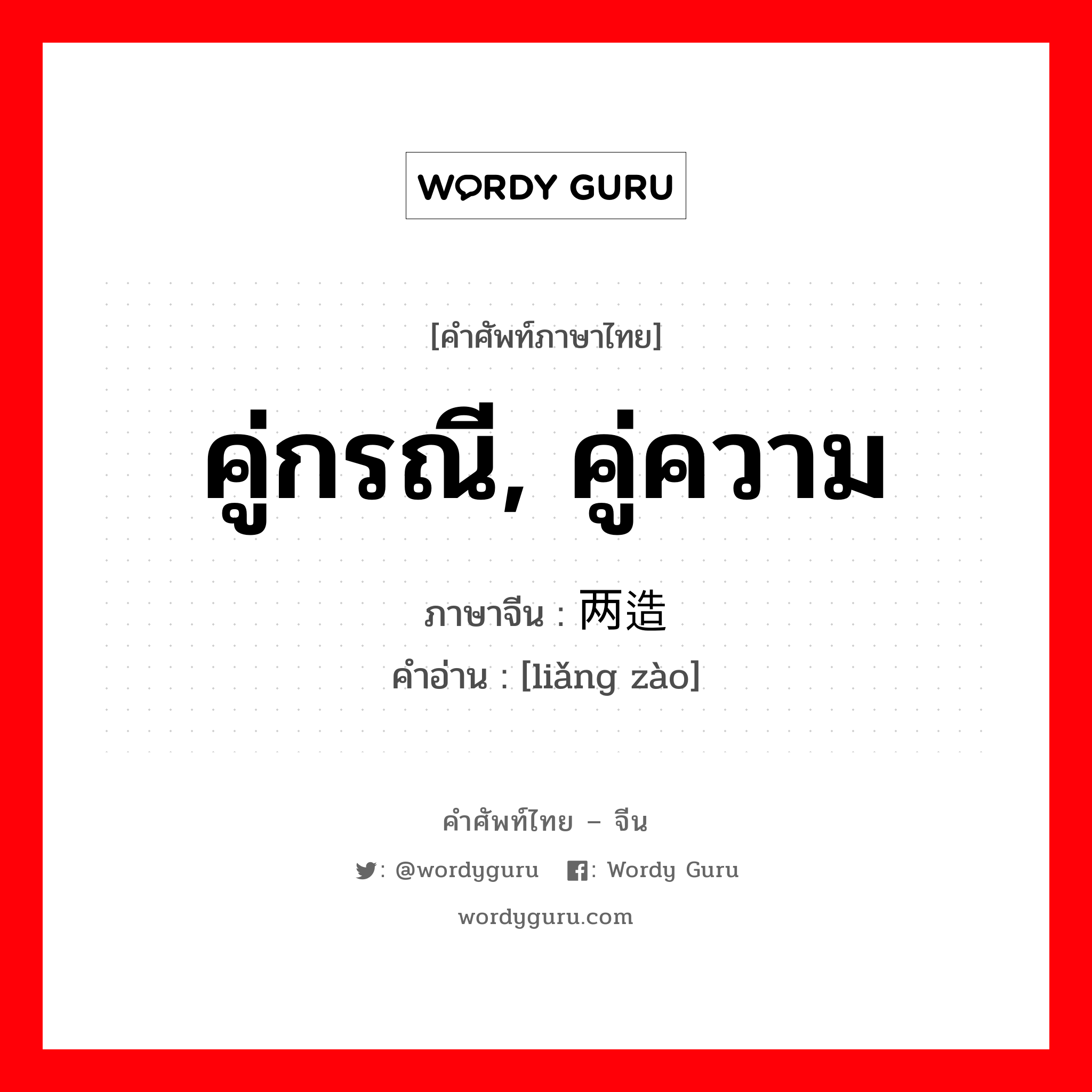 WORDY GURU

[คำศัพท์ภาษาไทย]

คู่กรณี, คู่ความ

ภาษาจีน : 两造

คำอ่าน : [liǎng zào]

คำศัพท์ไทย – จีน

: @wordyguru : Wordy Guru

wordyguru.com